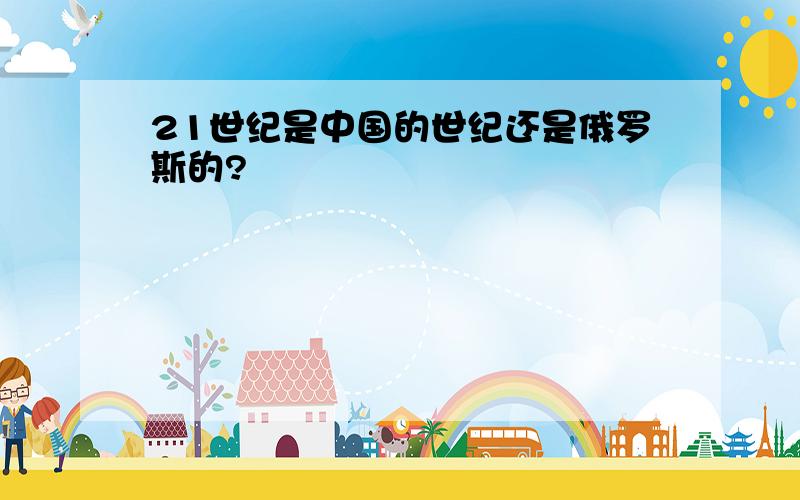 21世纪是中国的世纪还是俄罗斯的?